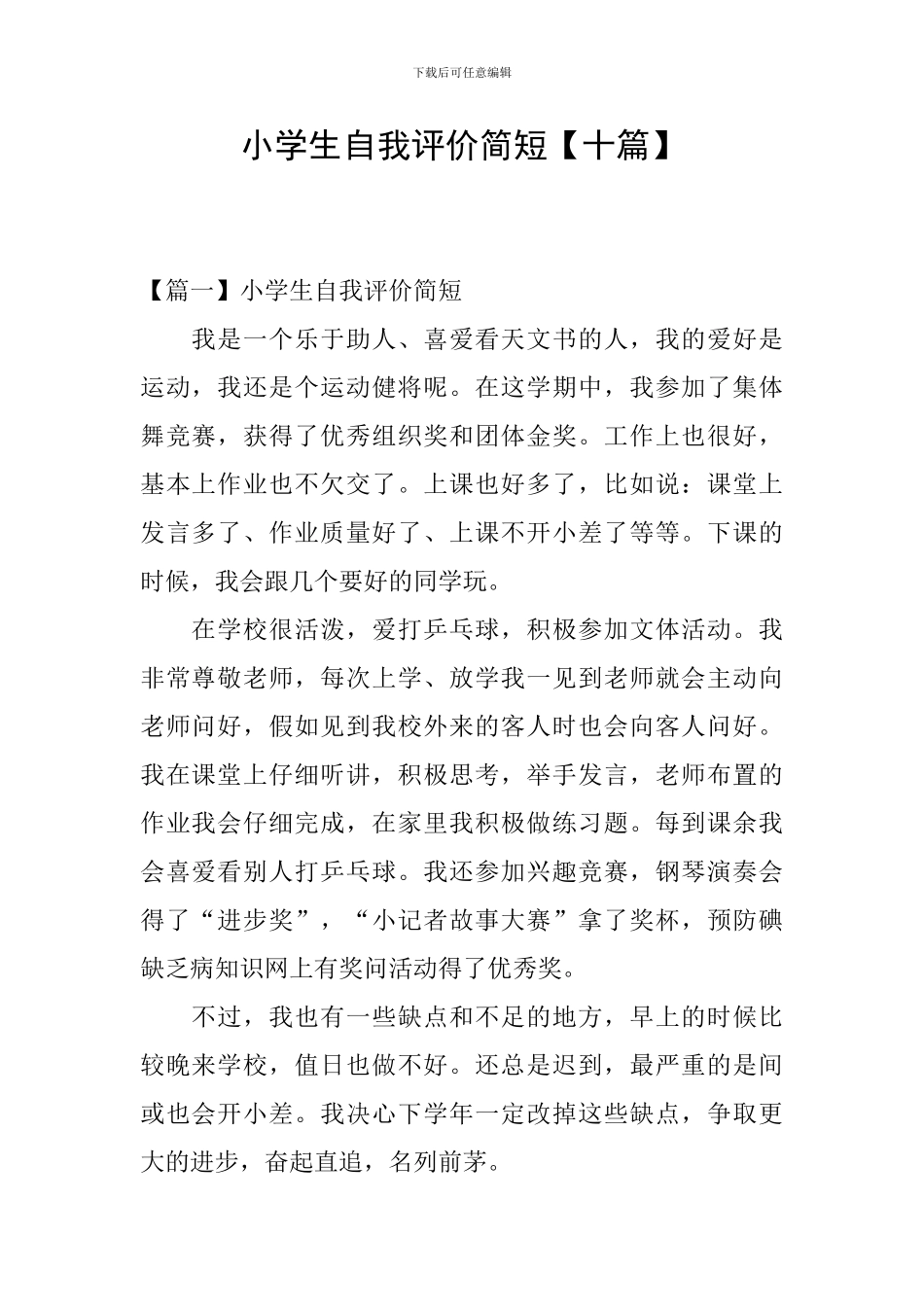 下载后可任意编辑

小学生自我评价简短【十篇】

【篇一】小学生自我评价简短

我是一个乐于助人、喜爱看天文书的人，我的爱好是运动，我还是个运动健将呢。在这学期中，我参加了集体舞竞赛，获得了优秀组织奖和团体金奖。工作上也很好，基本上作业也不欠交了。上课也好多了，比如说：课堂上发言多了、作业质量好了、上课不开小差了等等。下课的时候，我会跟几个要好的同学玩。

在学校很活泼，爱打乒乓球，积极参加文体活动。我非常尊敬老师，每次上学、放学我一见到老师就会主动向老师问好，假如见到我校外来的客人时也会向客人问好。我在课堂上仔细听讲，积极思考，举手发言，老师布置的作业我会仔细完成，在家里我积极做练习题。每到课余我会喜爱看别人打乒乓球。我还参加兴趣竞赛，钢琴演奏会得了“进步奖”，“小记者故事大赛”拿了奖杯，预防碘缺乏病知识网上有奖问活动得了优秀奖。

不过，我也有一些缺点和不足的地方，早上的时候比较晚来学校，值日也做不好。还总是迟到，最严重的是间或也会开小差。我决心下学年一定改掉这些缺点，争取更大的进步，奋起直追，名列前茅。